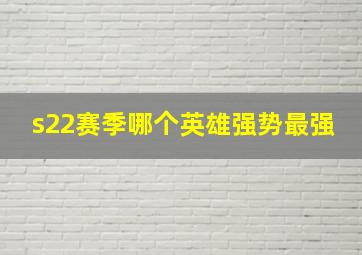 s22赛季哪个英雄强势最强